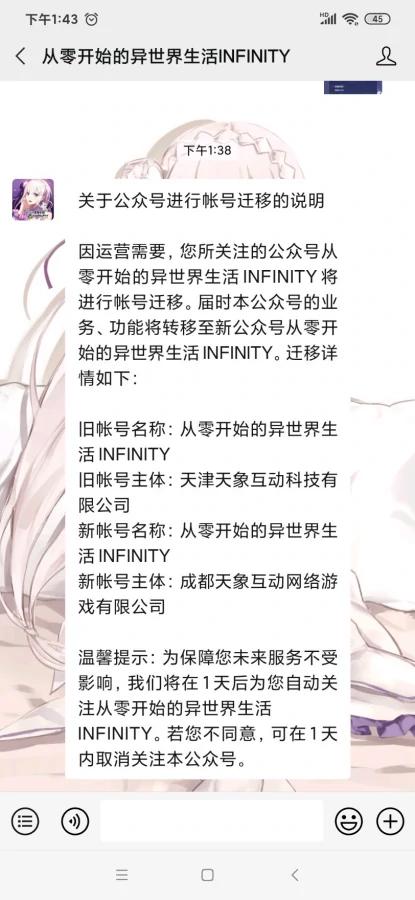 下午1:43 HD 45

从零开始的异世界生活INFINITY

下午1:38

关于公众号进行帐号迁移的说明

因运营需要，您所关注的公众号从零开始的异世界生活 INFINITY 将进行帐号迁移。届时本公众号的业务、功能将转移至新公众号从零开始的异世界生活 INFINITY。迁移详情如下：

旧帐号名称：从零开始的异世界生活 INFINITY
旧帐号主体：天津天象互动科技有限公司
新帐号名称：从零开始的异世界生活 INFINITY
新帐号主体：成都天象互动网络游戏有限公司

温馨提示：为保障您未来服务不受影响，我们将在 1 天后为您自动关注从零开始的异世界生活 INFINITY。若您不同意，可在 1 天内取消关注本公众号。